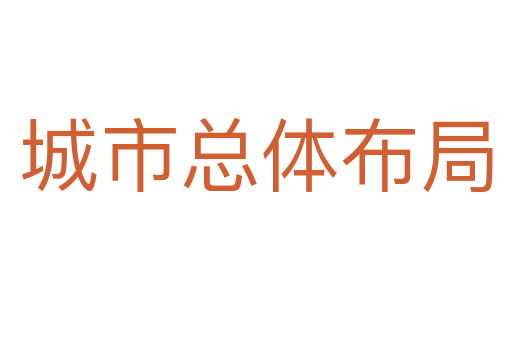 城市总体布局